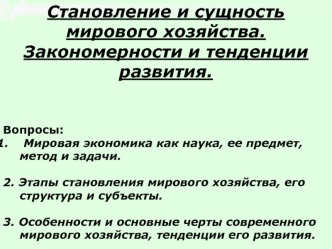 Становление и сущность мирового хозяйства. Закономерности и тенденции развития.

Вопросы:
1. Мировая экономика как наука, ее предмет, метод и задачи.

2. Этапы становления мирового хозяйства, его структура и субъекты.

3. Особенности и основные черты современного мирового хозяйства, тенденции его развития.